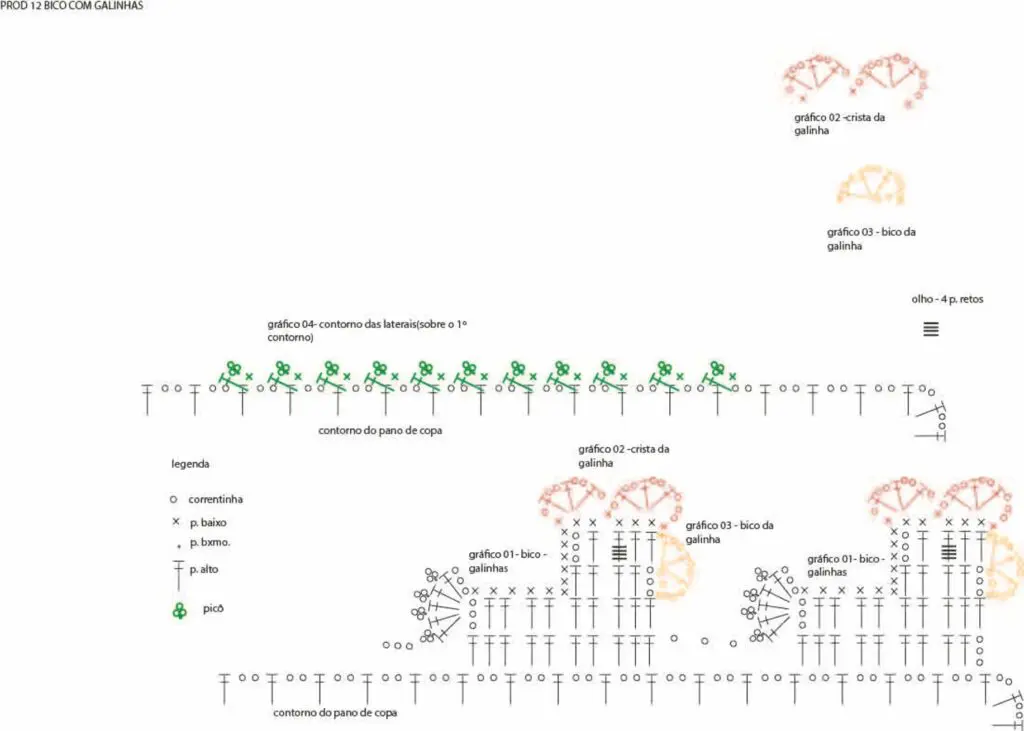 PROD 12 BICO COM GALINHAS

gráfico 02 -crista da galinha

gráfico 03 - bico da galinha

olho - 4 p. retos

gráfico 04- contorno das laterais(sobre o 1º contorno)

contorno do pano de copa

legenda

correntinha

p. baixo

p. bxmo.

p. alto

picô

gráfico 02 -crista da galinha

gráfico 03 - bico da galinha

gráfico 01- bico - galinhas

gráfico 01- bico - galinhas

contorno do pano de copa